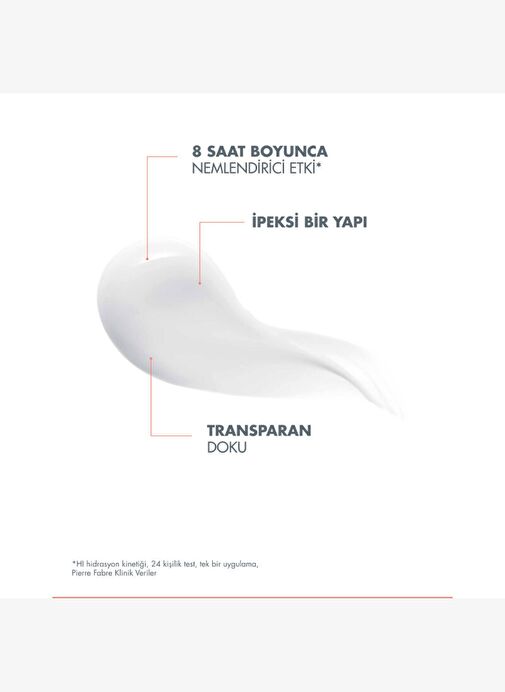 8 SAAT BOYUNCA
NEMLENDİRİCİ ETKİ*

İPEKSİ BİR YAPI

TRANSPARAN
DOKU

*HI hidrasyon kinetiği, 24 kişilik test, tek bir uygulama, Pierre Fabre Klinik Veriler